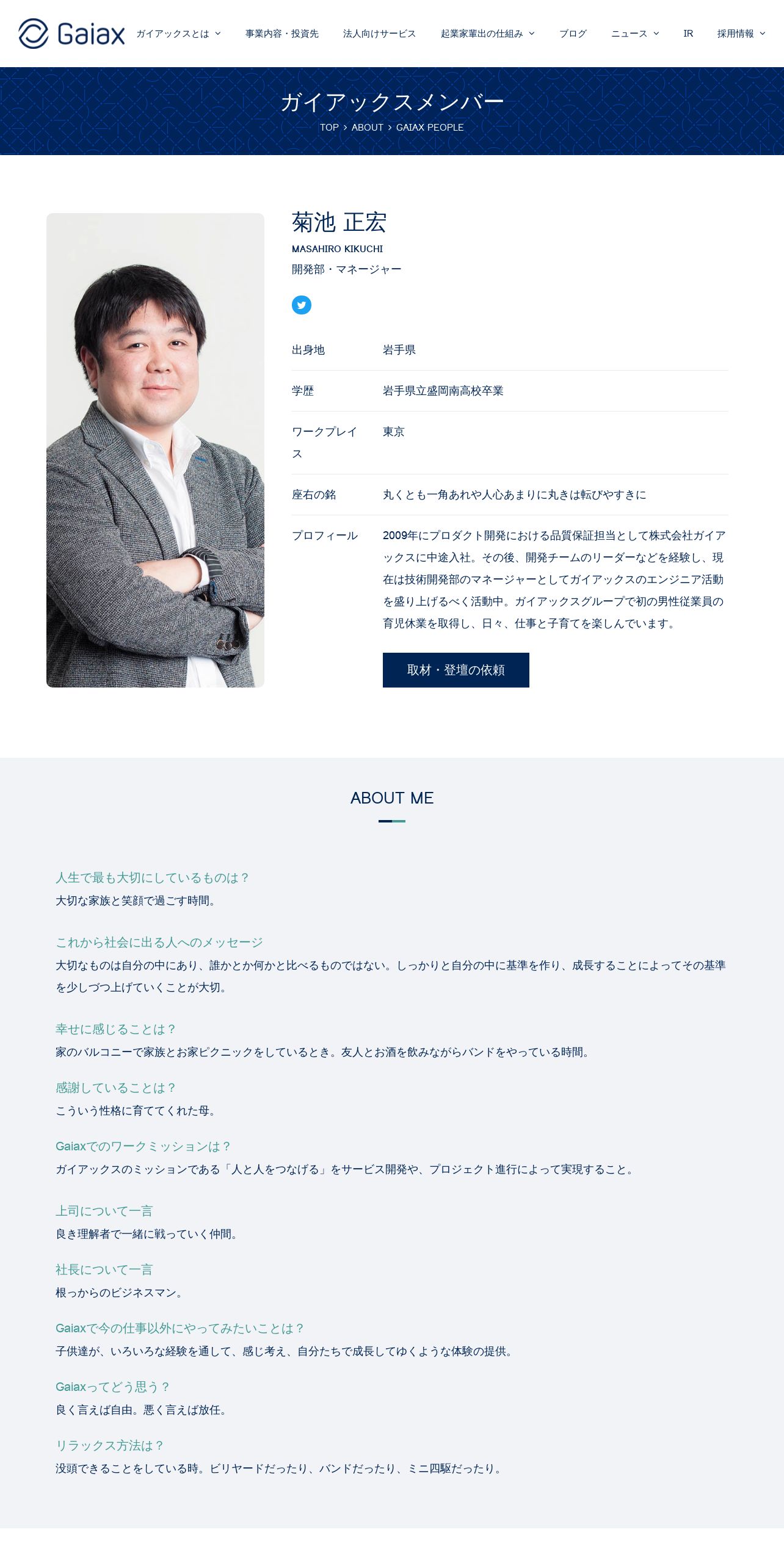 Gaiax ガイアックスとは 事業内容・投資先 法人向けサービス 起業家輩出の仕組み ブログ ニュース IR 採用情報

ガイアックスメンバー

TOP › ABOUT › GAIAX PEOPLE

菊池 正宏

MASAHIRO KIKUCHI

開発部・マネージャー

出身地 岩手県

学歴 岩手県立盛岡南高校卒業

ワークプレイス 東京

座右の銘 丸くとも一角あれや人心あまりに丸きは転びやすきに

プロフィール 2009年にプロダクト開発における品質保証担当として株式会社ガイアックスに中途入社。その後、開発チームのリーダーなどを経験し、現在は技術開発部のマネージャーとしてガイアックスのエンジニア活動を盛り上げるべく活動中。ガイアックスグループで初の男性従業員の育児休業を取得し、日々、仕事と子育てを楽しんでいます。

取材・登壇の依頼

ABOUT ME

人生で最も大切にしているものは？
大切な家族と笑顔で過ごす時間。

これから社会に出る人へのメッセージ
大切なものは自分の中にあり、誰かとか何かと比べるものではない。しっかりと自分の中に基準を作り、成長することによってその基準を少しづつ上げていくことが大切。

幸せに感じることは？
家のバルコニーで家族とお家ピクニックをしているとき。友人とお酒を飲みながらバンドをやっている時間。

感謝していることは？
こういう性格に育ててくれた母。

Gaiaxでのワークミッションは？
ガイアックスのミッションである「人と人をつなげる」をサービス開発や、プロジェクト進行によって実現すること。

上司について一言
良き理解者で一緒に戦っていく仲間。

社長について一言
根っからのビジネスマン。

Gaiaxで今の仕事以外にやってみたいことは？
子供達が、いろいろな経験を通して、感じ考え、自分たちで成長してゆくような体験の提供。

Gaiaxってどう思う？
良く言えば自由。悪く言えば放任。

リラックス方法は？
没頭できることをしている時。ビリヤードだったり、バンドだったり、ミニ四駆だったり。